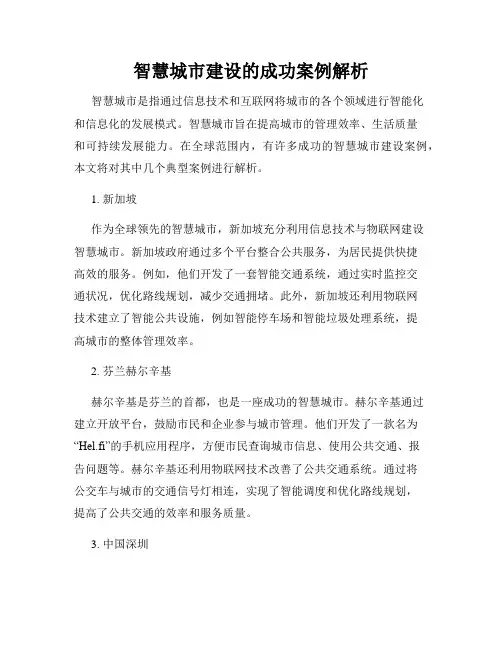 智慧城市建设的成功案例解析

智慧城市是指通过信息技术和互联网将城市的各个领域进行智能化和信息化的发展模式。智慧城市旨在提高城市的管理效率、生活质量和可持续发展能力。在全球范围内，有许多成功的智慧城市建设案例，本文将对其中几个典型案例进行解析。

1. 新加坡

作为全球领先的智慧城市，新加坡充分利用信息技术与物联网建设智慧城市。新加坡政府通过多个平台整合公共服务，为居民提供快捷高效的服务。例如，他们开发了一套智能交通系统，通过实时监控交通状况，优化路线规划，减少交通拥堵。此外，新加坡还利用物联网技术建立了智能公共设施，例如智能停车场和智能垃圾处理系统，提高城市的整体管理效率。

2. 芬兰赫尔辛基

赫尔辛基是芬兰的首都，也是一座成功的智慧城市。赫尔辛基通过建立开放平台，鼓励市民和企业参与城市管理。他们开发了一款名为“Hel.fi”的手机应用程序，方便市民查询城市信息、使用公共交通、报告问题等。赫尔辛基还利用物联网技术改善了公共交通系统。通过将公交车与城市的交通信号灯相连，实现了智能调度和优化路线规划，提高了公共交通的效率和服务质量。

3. 中国深圳